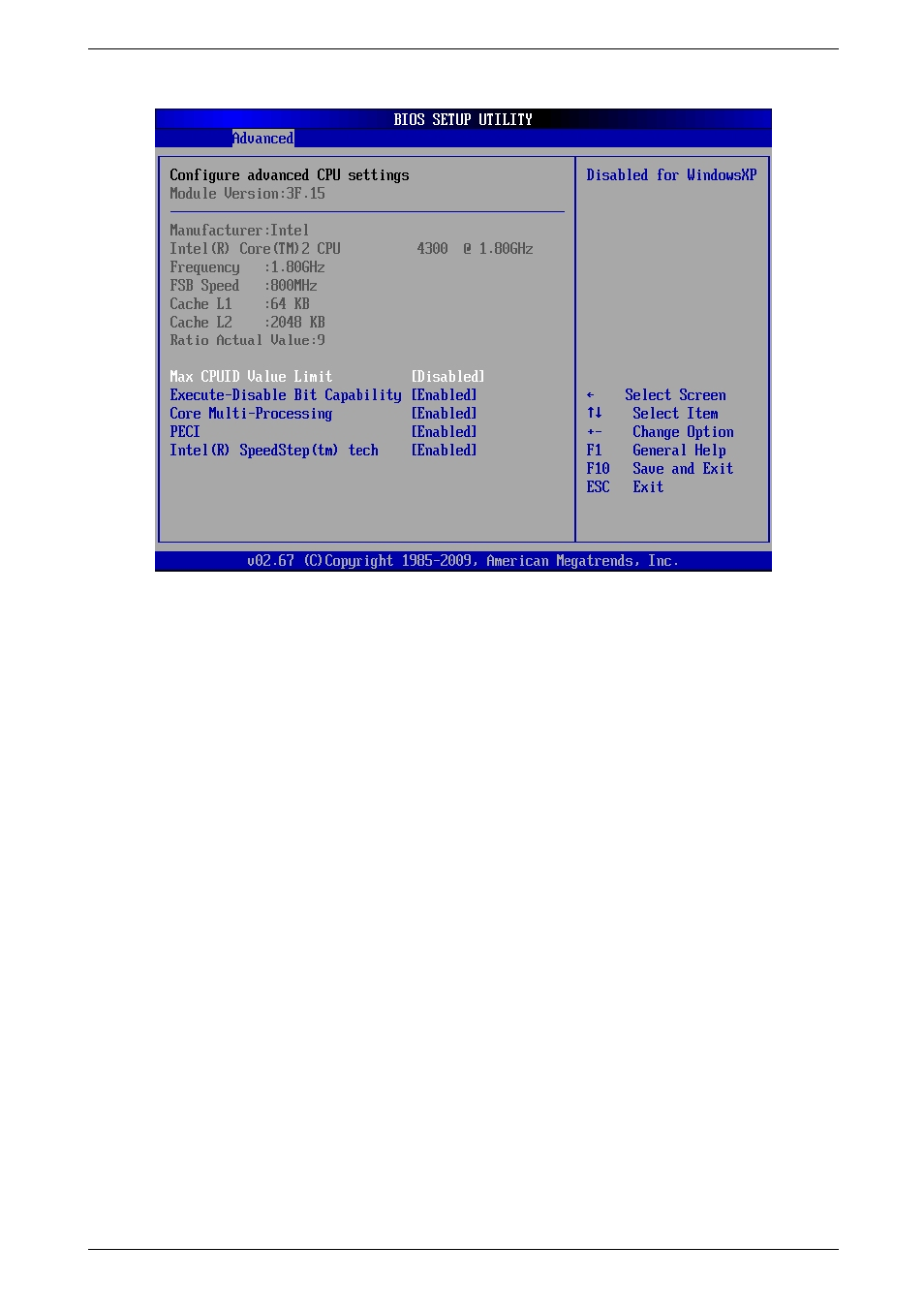 BIOS SETUP UTILITY
Advanced

Configure advanced CPU settings
Module Version:3F.15

Manufacturer:Intel
Intel(R) Core(TM)2 CPU 4300 @ 1.80GHz
Frequency :1.80GHz
FSB Speed :800MHz
Cache L1 :64 KB
Cache L2 :2048 KB
Ratio Actual Value:9

Max CPUID Value Limit [Disabled]
Execute-Disable Bit Capability [Enabled]
Core Multi-Processing [Enabled]
PECI [Enabled]
Intel(R) SpeedStep(tm) tech [Enabled]

Disabled for WindowsXP

← Select Screen
↑↓ Select Item
+- Change Option
F1 General Help
F10 Save and Exit
ESC Exit

v02.67 (C)Copyright 1985-2009, American Megatrends, Inc.